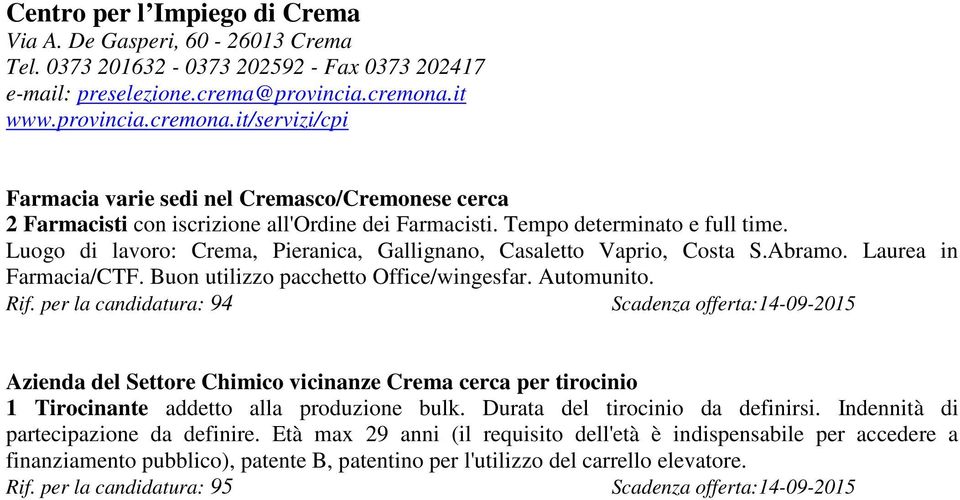 Centro per l'Impiego di Crema
Via A. De Gasperi, 60 - 26013 Crema
Tel. 0373 201632 - 0373 202592 - Fax 0373 202417
e-mail: preselezione.crema@provincia.cremona.it
www.provincia.cremona.it/servizi/cpi

Farmacia varie sedi nel Cremasco/Cremonese cerca
2 Farmacisti con iscrizione all'Ordine dei Farmacisti. Tempo determinato e full time. Luogo di lavoro: Crema, Pieranica, Gallignano, Casaletto Vaprio, Costa S.Abramo. Laurea in Farmacia/CTF. Buon utilizzo pacchetto Office/wingesfar. Automunito.
Rif. per la candidatura: 94 Scadenza offerta:14-09-2015

Azienda del Settore Chimico vicinanze Crema cerca per tirocinio
1 Tirocinante addetto alla produzione bulk. Durata del tirocinio da definirsi. Indennità di partecipazione da definire. Età max 29 anni (il requisito dell'età è indispensabile per accedere a finanziamento pubblico), patente B, patentino per l'utilizzo del carrello elevatore.
Rif. per la candidatura: 95 Scadenza offerta:14-09-2015